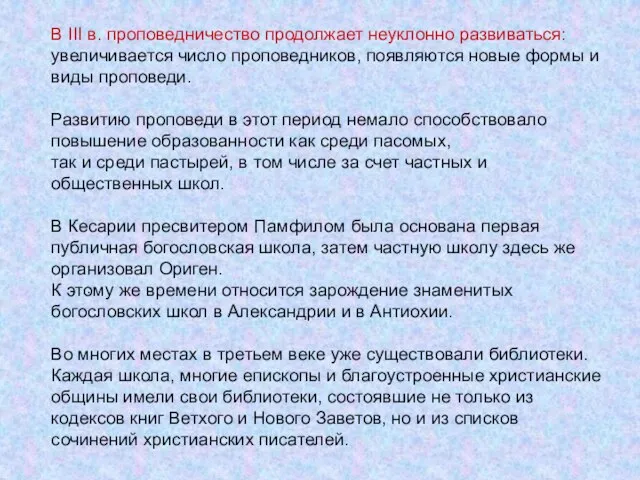 В III в. проповедничество продолжает неуклонно развиваться: увеличивается число проповедников, появляются новые формы и виды проповеди.

Развитию проповеди в этот период немало способствовало повышение образованности как среди пасомых, так и среди пастырей, в том числе за счет частных и общественных школ.

В Кесарии пресвитером Памфилом была основана первая публичная богословская школа, затем частную школу здесь же организовал Ориген.
К этому же времени относится зарождение знаменитых богословских школ в Александрии и в Антиохии.

Во многих местах в третьем веке уже существовали библиотеки. Каждая школа, многие епископы и благоустроенные христианские общины имели свои библиотеки, состоявшие не только из кодексов книг Ветхого и Нового Заветов, но и из списков сочинений христианских писателей.